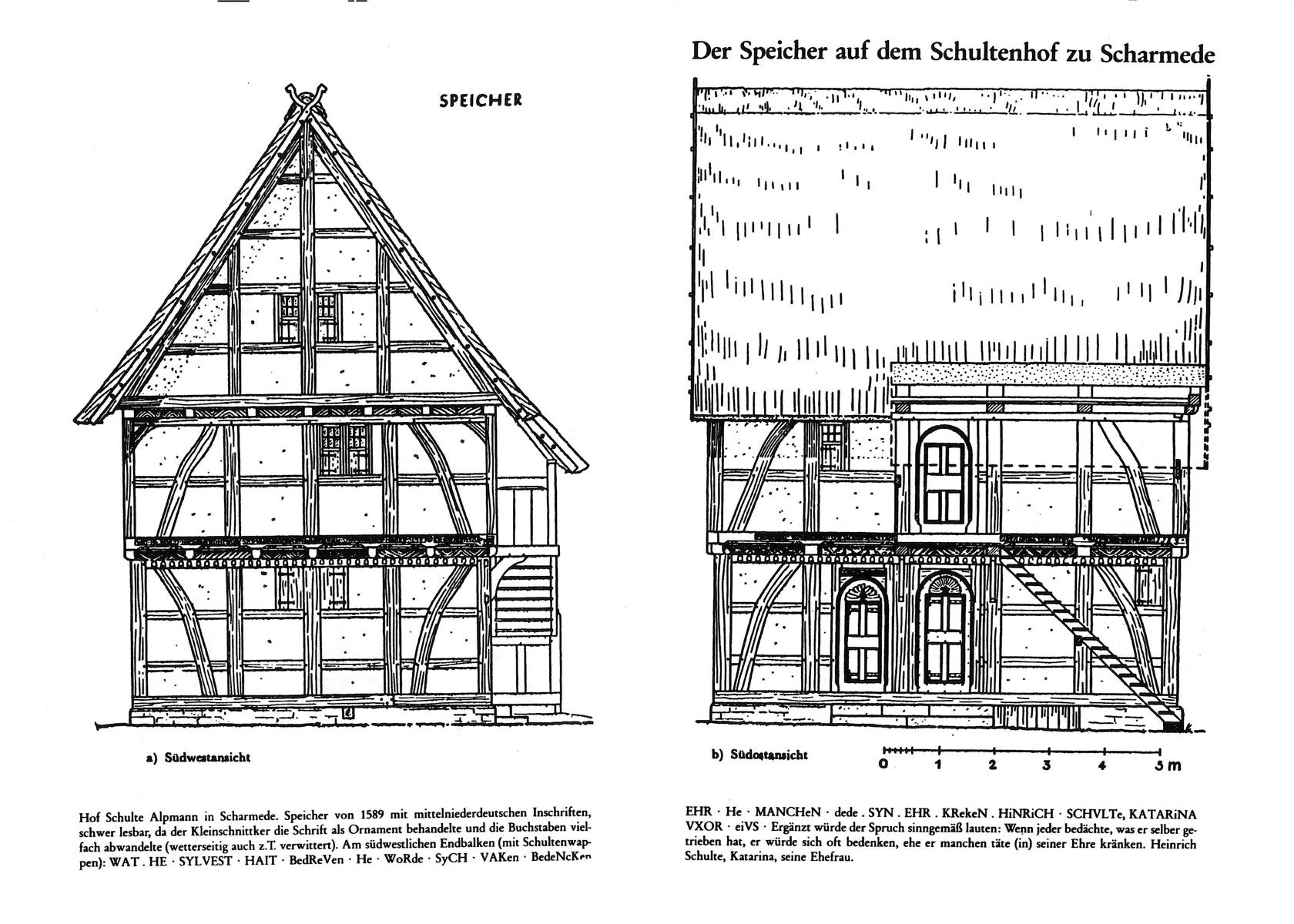 Der Speicher auf dem Schultenhof zu Scharmede

SPEICHER

a) Südwestansicht

b) Südostansicht

0 1 2 3 4 5 m

Hof Schulte Alpmann in Scharmede. Speicher von 1589 mit mittelniederdeutschen Inschriften, schwer lesbar, da der Kleinschnittker die Schrift als Ornament behandelte und die Buchstaben vielfach abwandelte (wetterseitig auch z.T. verwittert). Am südwestlichen Endbalken (mit Schultenwappen): WAT . HE · SYLVEST · HAIT · BedReVen · He · WoRde · SyCH · VAKen · BedeNcKen

EHR · He · MANCHeN · dede . SYN . EHR . KRekeN . HiNRiCH · SCHVLTe, KATARiNA VXOR · eiVS · Ergänzt würde der Spruch sinngemäß lauten: Wenn jeder bedächte, was er selber getrieben hat, er würde sich oft bedenken, ehe er manchen täte (in) seiner Ehre kränken. Heinrich Schulte, Katarina, seine Ehefrau.